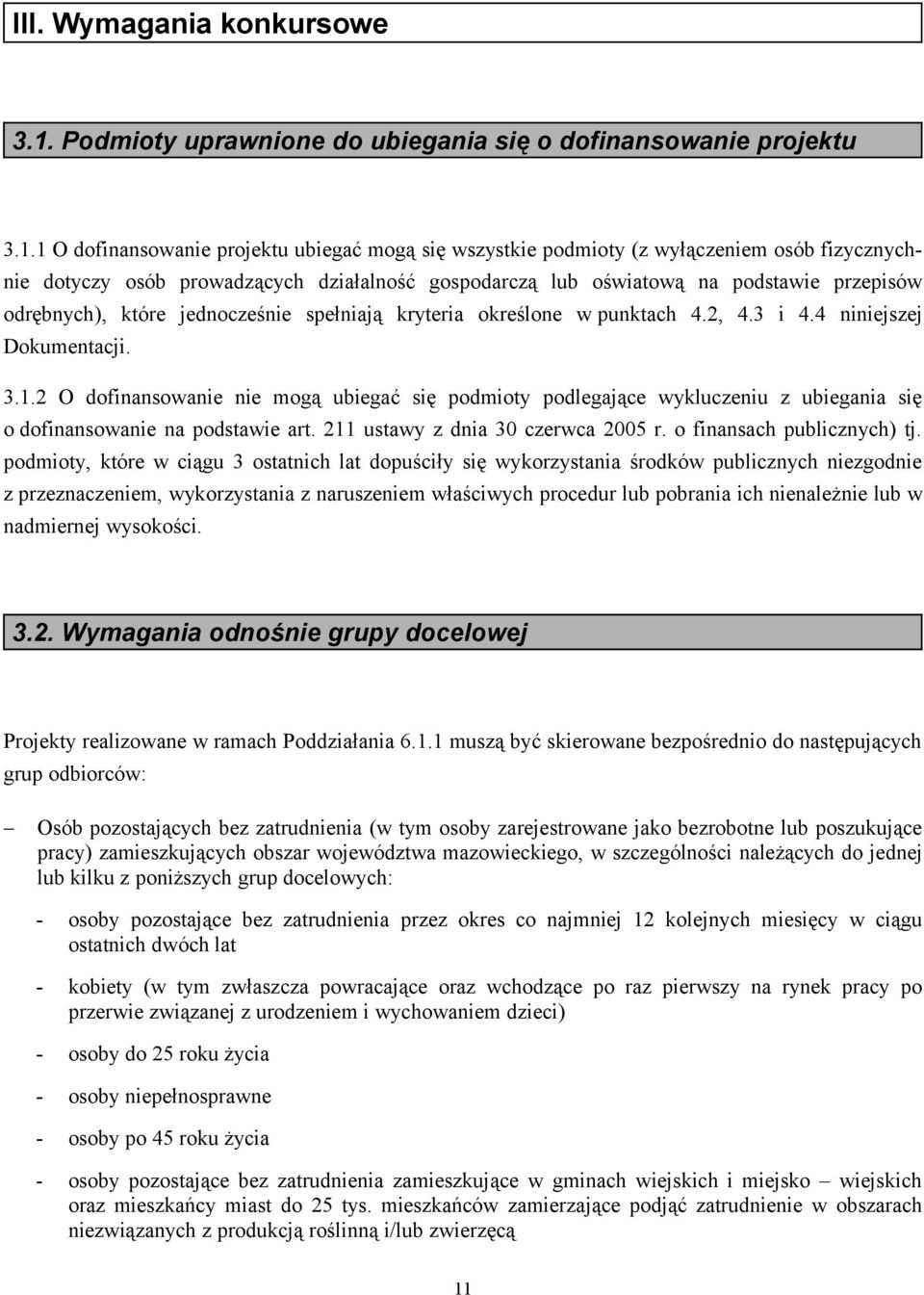 III. Wymagania konkursowe

3.1. Podmioty uprawnione do ubiegania się o dofinansowanie projektu

3.1.1 O dofinansowanie projektu ubiegać mogą się wszystkie podmioty (z wyłączeniem osób fizycznych- nie dotyczy osób prowadzących działalność gospodarczą lub oświatową na podstawie przepisów odrębnych), które jednocześnie spełniają kryteria określone w punktach 4.2, 4.3 i 4.4 niniejszej Dokumentacji.

3.1.2 O dofinansowanie nie mogą ubiegać się podmioty podlegające wykluczeniu z ubiegania się o dofinansowanie na podstawie art. 211 ustawy z dnia 30 czerwca 2005 r. o finansach publicznych) tj. podmioty, które w ciągu 3 ostatnich lat dopuściły się wykorzystania środków publicznych niezgodnie z przeznaczeniem, wykorzystania z naruszeniem właściwych procedur lub pobrania ich nienależnie lub w nadmiernej wysokości.

3.2. Wymagania odnośnie grupy docelowej

Projekty realizowane w ramach Poddziałania 6.1.1 muszą być skierowane bezpośrednio do następujących grup odbiorców:

– Osób pozostających bez zatrudnienia (w tym osoby zarejestrowane jako bezrobotne lub poszukujące pracy) zamieszkujących obszar województwa mazowieckiego, w szczególności należących do jednej lub kilku z poniższych grup docelowych:

- osoby pozostające bez zatrudnienia przez okres co najmniej 12 kolejnych miesięcy w ciągu ostatnich dwóch lat

- kobiety (w tym zwłaszcza powracające oraz wchodzące po raz pierwszy na rynek pracy po przerwie związanej z urodzeniem i wychowaniem dzieci)

- osoby do 25 roku życia

- osoby niepełnosprawne

- osoby po 45 roku życia

- osoby pozostające bez zatrudnienia zamieszkujące w gminach wiejskich i miejsko – wiejskich oraz mieszkańcy miast do 25 tys. mieszkańców zamierzające podjąć zatrudnienie w obszarach niezwiązanych z produkcją roślinną i/lub zwierzęcą

11